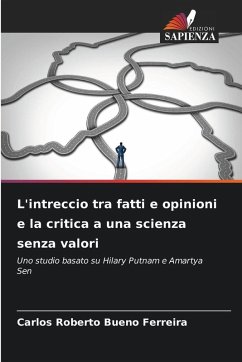 EDIZIONI
SAPIENZA

L'intreccio tra fatti e opinioni e la critica a una scienza senza valori

Uno studio basato su Hilary Putnam e Amartya Sen

Carlos Roberto Bueno Ferreira